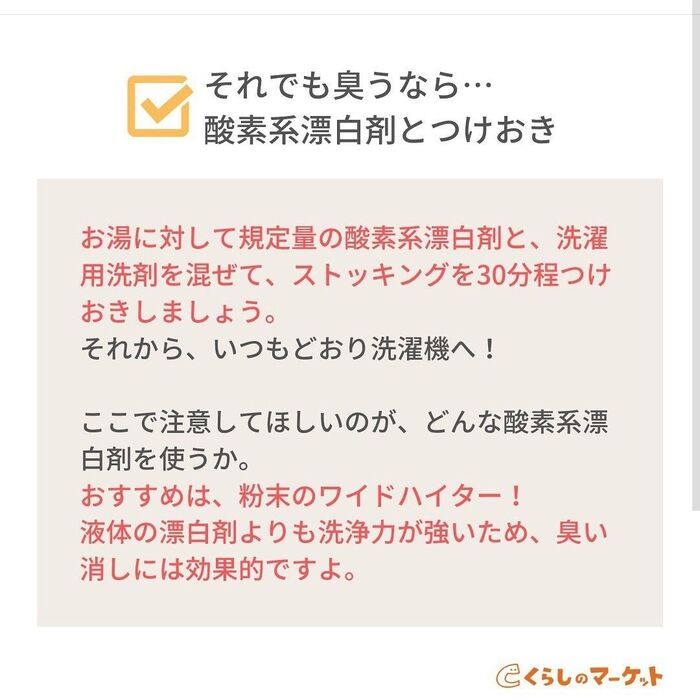 それでも臭うなら…
酸素系漂白剤とつけおき

お湯に対して規定量の酸素系漂白剤と、洗濯用洗剤を混ぜて、ストッキングを30分程つけおきしましょう。
それから、いつもどおり洗濯機へ！

ここで注意してほしいのが、どんな酸素系漂白剤を使うか。
おすすめは、粉末のワイドハイター！
液体の漂白剤よりも洗浄力が強いため、臭い消しには効果的ですよ。

くらしのマーケット